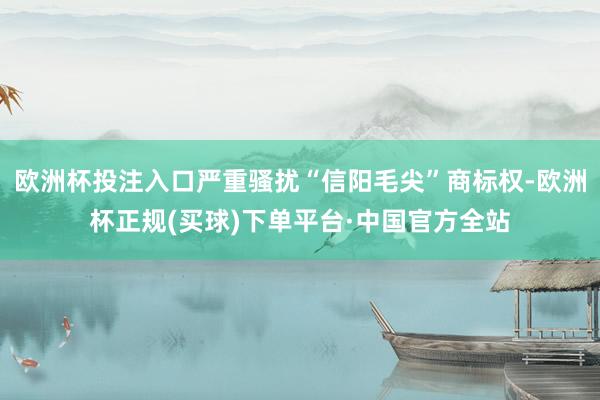 欧洲杯投注入口严重骚扰“信阳毛尖”商标权-欧洲杯正规(买球)下单平台·中国官方全站